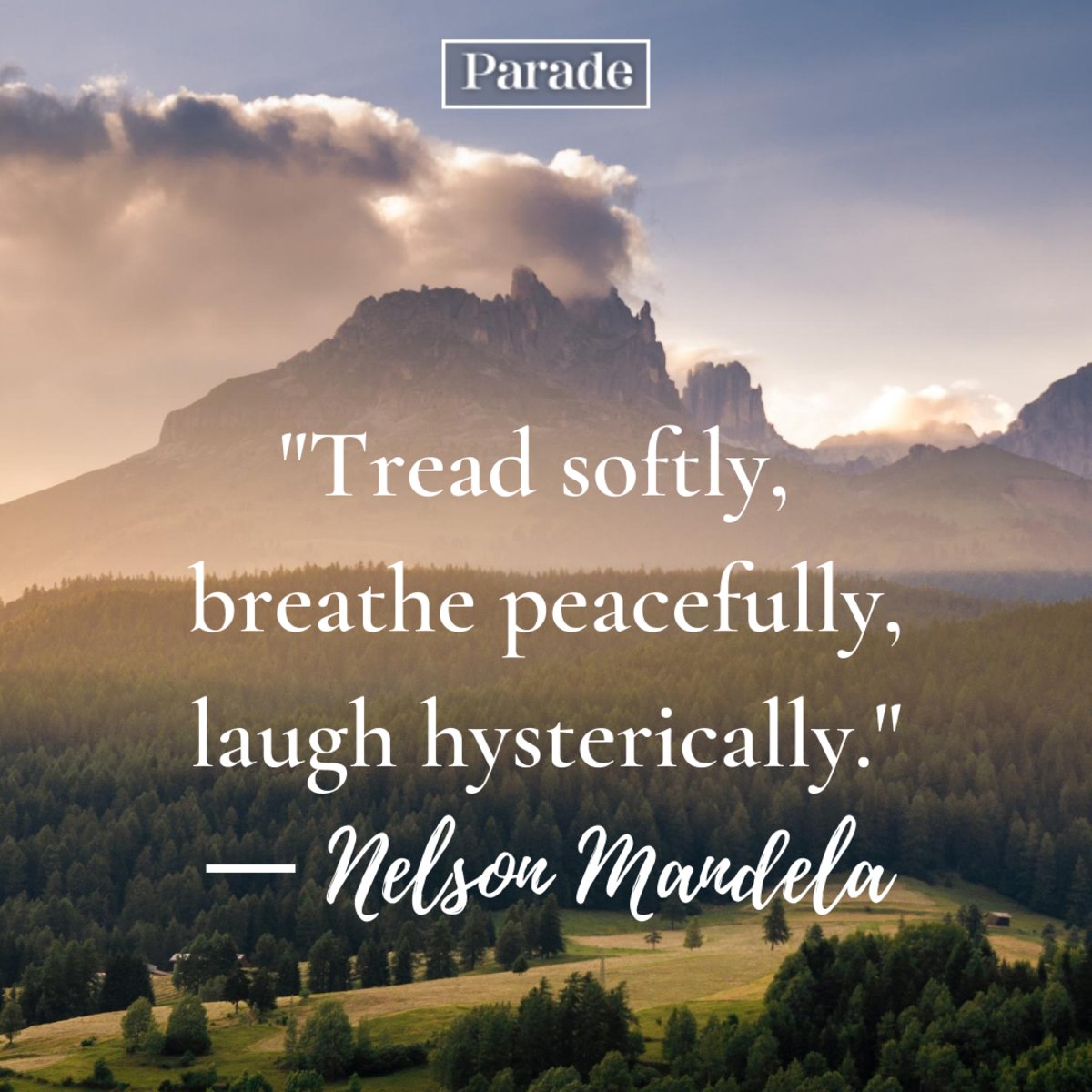 Parade

"Tread softly, breathe peacefully, laugh hysterically."

— Nelson Mandela